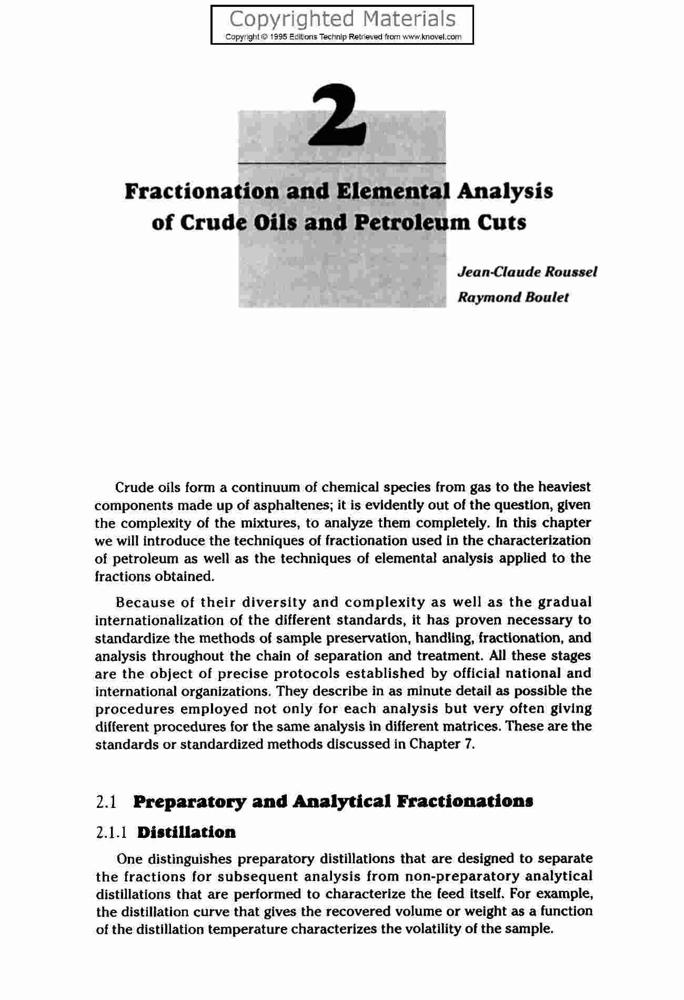 Copyrighted Materials
Copyright © 1995 Editions Technip Retrieved from www.knovel.com

2

Fractionation and Elemental Analysis of Crude Oils and Petroleum Cuts

Jean-Claude Roussel
Raymond Boulet

Crude oils form a continuum of chemical species from gas to the heaviest components made up of asphaltenes; it is evidently out of the question, given the complexity of the mixtures, to analyze them completely. In this chapter we will introduce the techniques of fractionation used in the characterization of petroleum as well as the techniques of elemental analysis applied to the fractions obtained.

Because of their diversity and complexity as well as the gradual internationalization of the different standards, it has proven necessary to standardize the methods of sample preservation, handling, fractionation, and analysis throughout the chain of separation and treatment. All these stages are the object of precise protocols established by official national and international organizations. They describe in as minute detail as possible the procedures employed not only for each analysis but very often giving different procedures for the same analysis in different matrices. These are the standards or standardized methods discussed in Chapter 7.

2.1 Preparatory and Analytical Fractionations

2.1.1 Distillation

One distinguishes preparatory distillations that are designed to separate the fractions for subsequent analysis from non-preparatory analytical distillations that are performed to characterize the feed itself. For example, the distillation curve that gives the recovered volume or weight as a function of the distillation temperature characterizes the volatility of the sample.